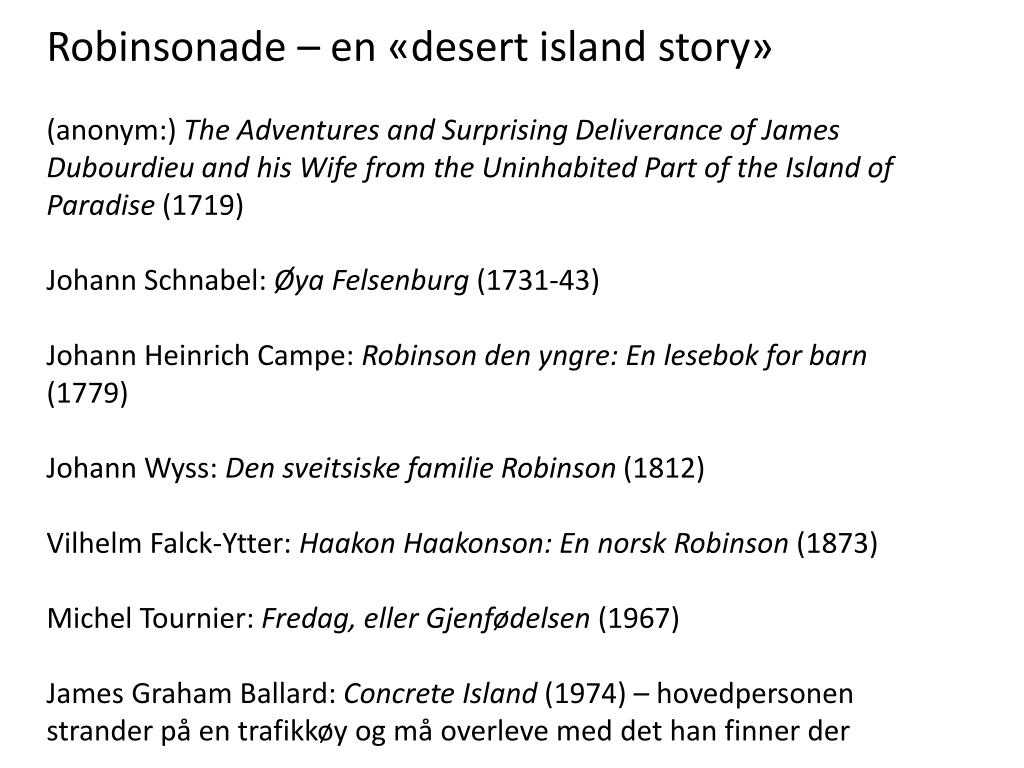 Robinsonade – en «desert island story»

(anonym:) The Adventures and Surprising Deliverance of James Dubourdieu and his Wife from the Uninhabited Part of the Island of Paradise (1719)

Johann Schnabel: Øya Felsenburg (1731-43)

Johann Heinrich Campe: Robinson den yngre: En lesebok for barn (1779)

Johann Wyss: Den sveitsiske familie Robinson (1812)

Vilhelm Falck-Ytter: Haakon Haakonson: En norsk Robinson (1873)

Michel Tournier: Fredag, eller Gjenfødelsen (1967)

James Graham Ballard: Concrete Island (1974) – hovedpersonen strander på en trafikkøy og må overleve med det han finner der